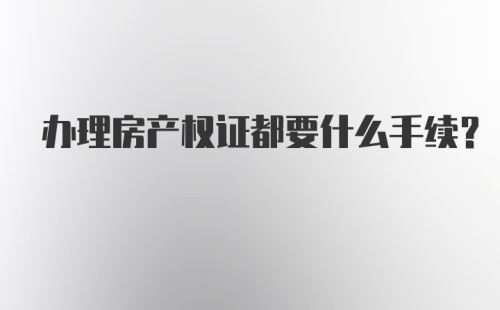 办理房产权证都要什么手续?